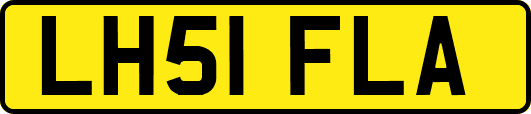 LH51 FLA